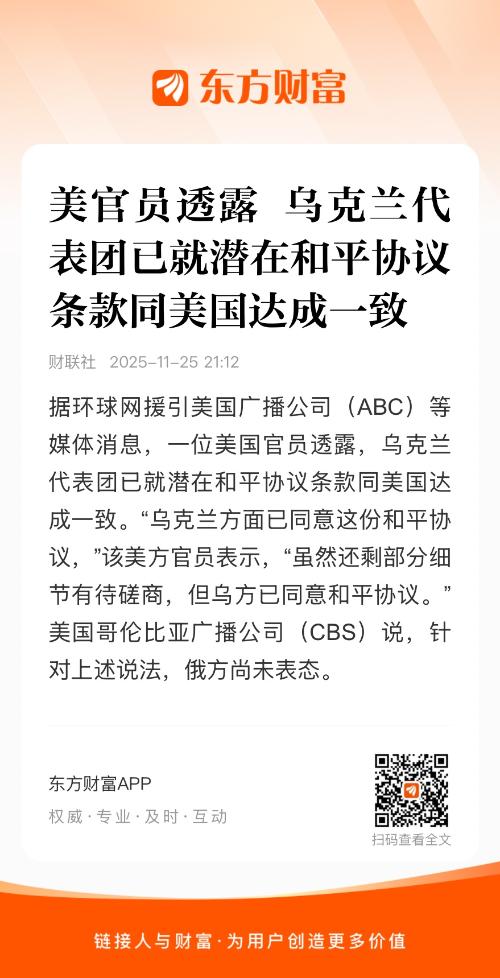 东方财富

美官员透露 乌克兰代表团已就潜在和平协议条款同美国达成一致

财联社 2025-11-25 21:12

据环球网援引美国广播公司（ABC）等媒体消息，一位美国官员透露，乌克兰代表团已就潜在和平协议条款同美国达成一致。“乌克兰方面已同意这份和平协议，”该美方官员表示，“虽然还剩部分细节有待磋商，但乌方已同意和平协议。”美国哥伦比亚广播公司（CBS）说，针对上述说法，俄方尚未表态。

东方财富APP
权威·专业·及时·互动

扫码查看全文

链接人与财富·为用户创造更多价值